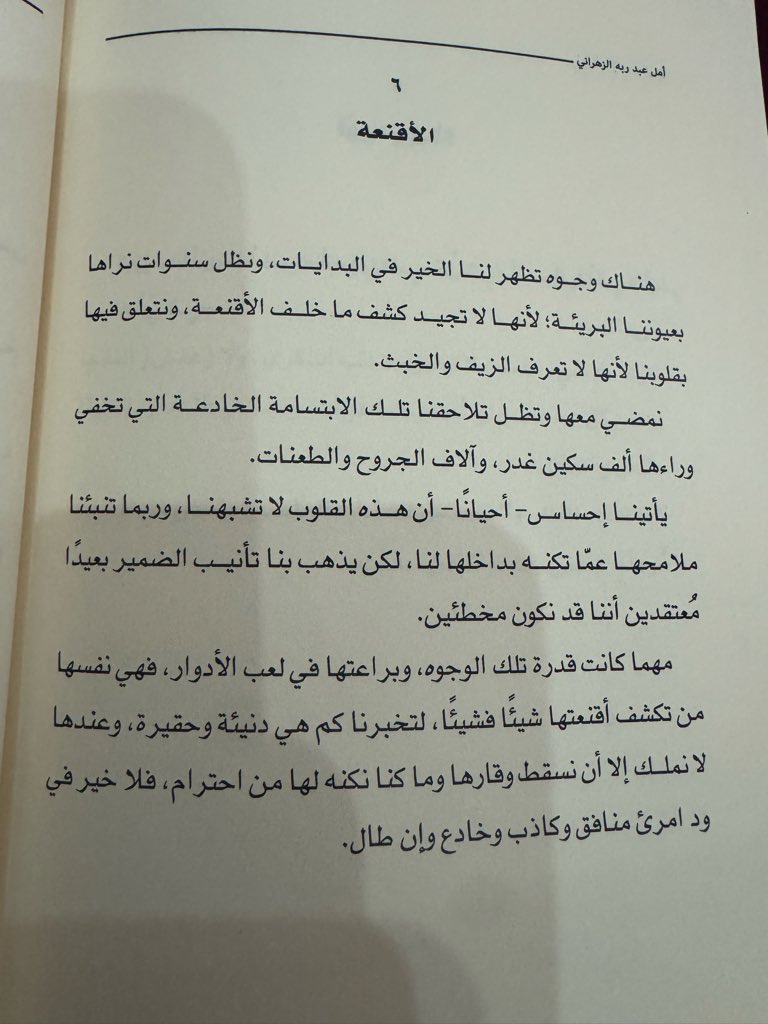 أمل عبد ربه الزهراني

٦
الأقنعة

هناك وجوه تظهر لنا الخير في البدايات، ونظل سنوات نراها بعيوننا البريئة؛ لأنها لا تجيد كشف ما خلف الأقنعة، ونتعلق فيها بقلوبنا لأنها لا تعرف الزيف والخبث.

نمضي معها وتظل تلاحقنا تلك الابتسامة الخادعة التي تخفي وراءها ألف سكين غدر، وآلاف الجروح والطعنات.

يأتينا إحساس- أحيانًا- أن هذه القلوب لا تشبهنا، وربما تنبئنا ملامحها عمّا تكنه بداخلها لنا، لكن يذهب بنا تأنيب الضمير بعيدًا مُعتقدين أننا قد نكون مخطئين.

مهما كانت قدرة تلك الوجوه، وبراعتها في لعب الأدوار، فهي نفسها من تكشف أقنعتها شيئًا فشيئًا، لتخبرنا كم هي دنيئة وحقيرة، وعندها لا نملك إلا أن نسقط وقارها وما كنا نكنه لها من احترام، فلا خير في ود امرئ منافق وكاذب وخادع وإن طال.